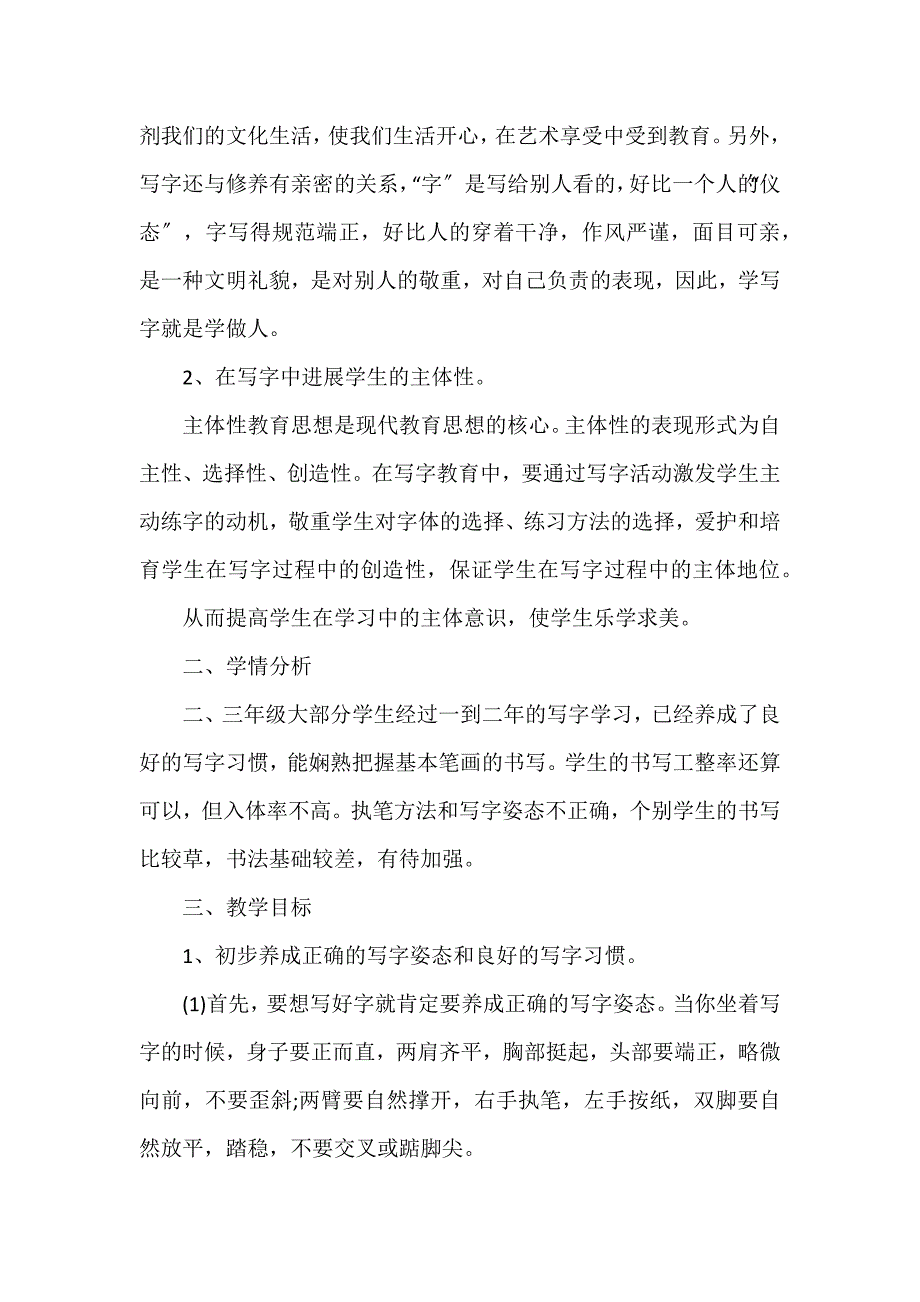 剂我们的文化生活，使我们生活开心，在艺术享受中受到教育。另外，写字还与修养有亲密的关系，“字″是写给别人看的，好比一个人的仪态″，字写得规范端正，好比人的穿着干净，作风严谨，面目可亲，是一种文明礼貌，是对别人的敬重，对自己负责的表现，因此，学写字就是学做人。

2、在写字中进展学生的主体性。

主体性教育思想是现代教育思想的核心。主体性的表现形式为自主性、选择性、创造性。在写字教育中，要通过写字活动激发学生主动练字的动机，敬重学生对字体的选择、练习方法的选择，爱护和培育学生在写字过程中的创造性，保证学生在写字过程中的主体地位。

从而提高学生在学习中的主体意识，使学生乐学求美。

二、学情分析

二、三年级大部分学生经过一到二年的写字学习，已经养成了良好的写字习惯，能娴熟把握基本笔画的书写。学生的书写工整率还算可以，但入体率不高。执笔方法和写字姿态不正确，个别学生的书写比较草，书法基础较差，有待加强。

三、教学目标

1、初步养成正确的写字姿态和良好的写字习惯。

(1)首先，要想写好字就肯定要养成正确的写字姿态。当你坐着写字的时候，身子要正而直，两肩齐平，胸部挺起，头部要端正，略微向前，不要歪斜;两臂要自然撑开，右手执笔，左手按纸，双脚要自然放平，踏稳，不要交叉或踮脚尖。